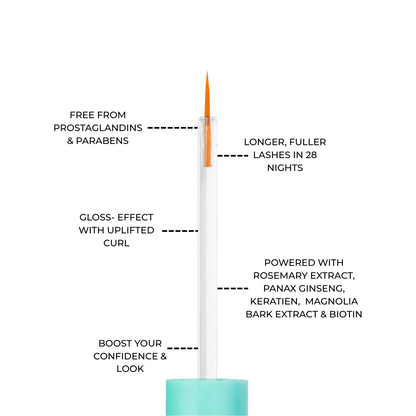 FREE FROM PROSTAGLANDINS & PARABENS

LONGER, FULLER LASHES IN 28 NIGHTS

GLOSS- EFFECT WITH UPLIFTED CURL

POWERED WITH ROSEMARY EXTRACT, PANAX GINSENG, KERATIEN, MAGNOLIA BARK EXTRACT & BIOTIN

BOOST YOUR CONFIDENCE & LOOK